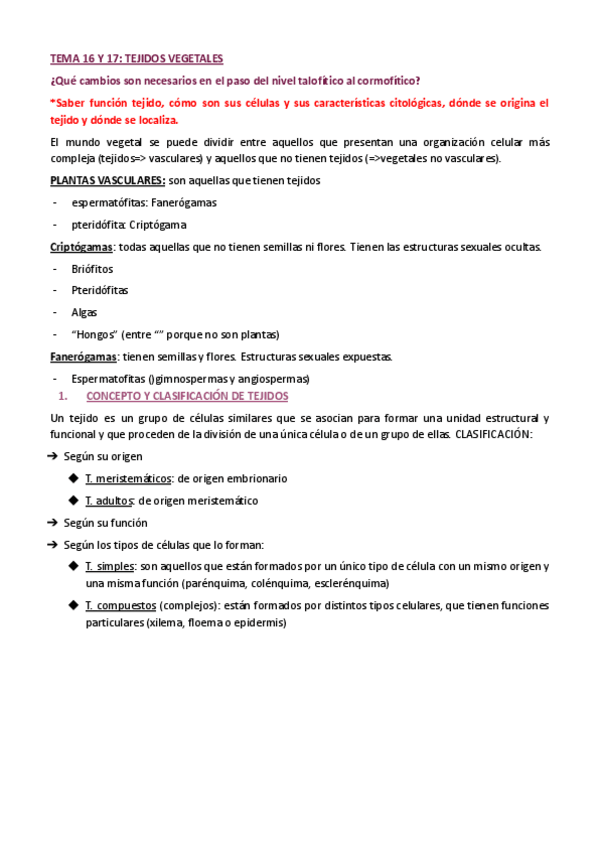 TEMA 16 Y 17: TEJIDOS VEGETALES

¿Qué cambios son necesarios en el paso del nivel talofítico al cormofítico?

*Saber función tejido, cómo son sus células y sus características citológicas, dónde se origina el tejido y dónde se localiza.

El mundo vegetal se puede dividir entre aquellos que presentan una organización celular más compleja (tejidos=> vasculares) y aquellos que no tienen tejidos (=>vegetales no vasculares).

PLANTAS VASCULARES: son aquellas que tienen tejidos

- espermatófitas: Fanerógamas
- pteridófita: Criptógama

Criptógamas: todas aquellas que no tienen semillas ni flores. Tienen las estructuras sexuales ocultas.

- Briófitos
- Pteridófitas
- Algas
- "Hongos" (entre "" porque no son plantas)

Fanerógamas: tienen semillas y flores. Estructuras sexuales expuestas.

- Espermatofitas ()gimnospermas y angiospermas)

1. CONCEPTO Y CLASIFICACIÓN DE TEJIDOS

Un tejido es un grupo de células similares que se asocian para formar una unidad estructural y funcional y que proceden de la división de una única célula o de un grupo de ellas. CLASIFICACIÓN:

➔ Según su origen
◆ T. meristemáticos: de origen embrionario
◆ T. adultos: de origen meristemático

➔ Según su función

➔ Según los tipos de células que lo forman:
◆ T. simples: son aquellos que están formados por un único tipo de célula con un mismo origen y una misma función (parénquima, colénquima, esclerénquima)
◆ T. compuestos (complejos): están formados por distintos tipos celulares, que tienen funciones particulares (xilema, floema o epidermis)